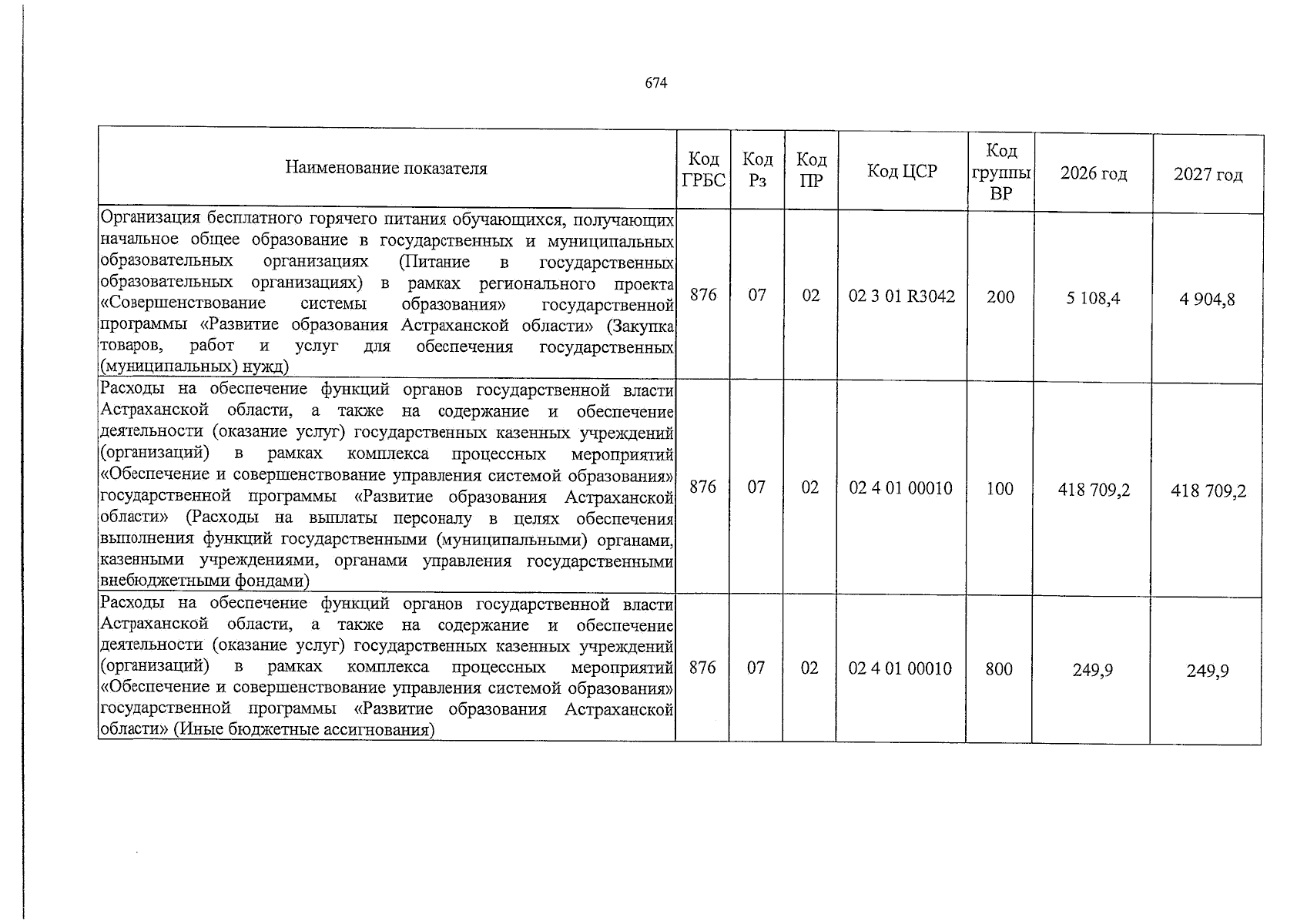 674

| Наименование показателя | Код ГРБС | Код Рз | Код ПР | Код ЦСР | Код группы ВР | 2026 год | 2027 год |
|---|---|---|---|---|---|---|---|
| Организация бесплатного горячего питания обучающихся, получающих начальное общее образование в государственных и муниципальных образовательных организациях (Питание в государственных образовательных организациях) в рамках регионального проекта «Совершенствование системы образования» государственной программы «Развитие образования Астраханской области» (Закупка товаров, работ и услуг для обеспечения государственных (муниципальных) нужд) | 876 | 07 | 02 | 02 3 01 R3042 | 200 | 5 108,4 | 4 904,8 |
| Расходы на обеспечение функций органов государственной власти Астраханской области, а также на содержание и обеспечение деятельности (оказание услуг) государственных казенных учреждений (организаций) в рамках комплекса процессных мероприятий «Обеспечение и совершенствование управления системой образования» государственной программы «Развитие образования Астраханской области» (Расходы на выплаты персоналу в целях обеспечения выполнения функций государственными (муниципальными) органами, казенными учреждениями, органами управления государственными внебюджетными фондами) | 876 | 07 | 02 | 02 4 01 00010 | 100 | 418 709,2 | 418 709,2 |
| Расходы на обеспечение функций органов государственной власти Астраханской области, а также на содержание и обеспечение деятельности (оказание услуг) государственных казенных учреждений (организаций) в рамках комплекса процессных мероприятий «Обеспечение и совершенствование управления системой образования» государственной программы «Развитие образования Астраханской области» (Иные бюджетные ассигнования) | 876 | 07 | 02 | 02 4 01 00010 | 800 | 249,9 | 249,9 |